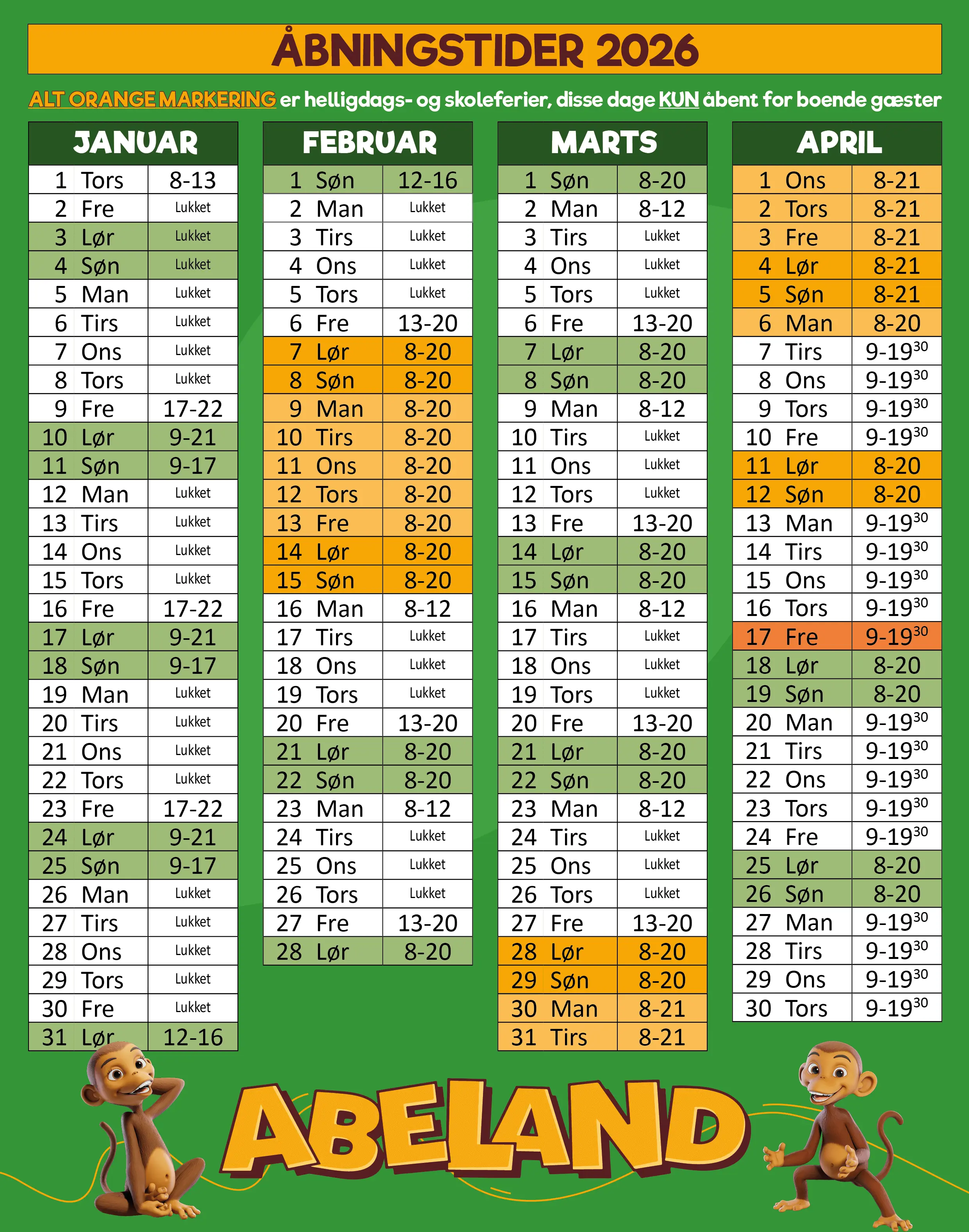 ÅBNINGSTIDER 2026

ALT ORANGE MARKERING er helligdags- og skoleferier, disse dage KUN åbent for boende gæster

| JANUAR | | |
|---|---|---|
| 1 | Tors | 8-13 |
| 2 | Fre | Lukket |
| 3 | Lør | Lukket |
| 4 | Søn | Lukket |
| 5 | Man | Lukket |
| 6 | Tirs | Lukket |
| 7 | Ons | Lukket |
| 8 | Tors | Lukket |
| 9 | Fre | 17-22 |
| 10 | Lør | 9-21 |
| 11 | Søn | 9-17 |
| 12 | Man | Lukket |
| 13 | Tirs | Lukket |
| 14 | Ons | Lukket |
| 15 | Tors | Lukket |
| 16 | Fre | 17-22 |
| 17 | Lør | 9-21 |
| 18 | Søn | 9-17 |
| 19 | Man | Lukket |
| 20 | Tirs | Lukket |
| 21 | Ons | Lukket |
| 22 | Tors | Lukket |
| 23 | Fre | 17-22 |
| 24 | Lør | 9-21 |
| 25 | Søn | 9-17 |
| 26 | Man | Lukket |
| 27 | Tirs | Lukket |
| 28 | Ons | Lukket |
| 29 | Tors | Lukket |
| 30 | Fre | Lukket |
| 31 | Lør | 12-16 |

| FEBRUAR | | |
|---|---|---|
| 1 | Søn | 12-16 |
| 2 | Man | Lukket |
| 3 | Tirs | Lukket |
| 4 | Ons | Lukket |
| 5 | Tors | Lukket |
| 6 | Fre | 13-20 |
| 7 | Lør | 8-20 |
| 8 | Søn | 8-20 |
| 9 | Man | 8-20 |
| 10 | Tirs | 8-20 |
| 11 | Ons | 8-20 |
| 12 | Tors | 8-20 |
| 13 | Fre | 8-20 |
| 14 | Lør | 8-20 |
| 15 | Søn | 8-20 |
| 16 | Man | 8-12 |
| 17 | Tirs | Lukket |
| 18 | Ons | Lukket |
| 19 | Tors | Lukket |
| 20 | Fre | 13-20 |
| 21 | Lør | 8-20 |
| 22 | Søn | 8-20 |
| 23 | Man | 8-12 |
| 24 | Tirs | Lukket |
| 25 | Ons | Lukket |
| 26 | Tors | Lukket |
| 27 | Fre | 13-20 |
| 28 | Lør | 8-20 |

| MARTS | | |
|---|---|---|
| 1 | Søn | 8-20 |
| 2 | Man | 8-12 |
| 3 | Tirs | Lukket |
| 4 | Ons | Lukket |
| 5 | Tors | Lukket |
| 6 | Fre | 13-20 |
| 7 | Lør | 8-20 |
| 8 | Søn | 8-20 |
| 9 | Man | 8-12 |
| 10 | Tirs | Lukket |
| 11 | Ons | Lukket |
| 12 | Tors | Lukket |
| 13 | Fre | 13-20 |
| 14 | Lør | 8-20 |
| 15 | Søn | 8-20 |
| 16 | Man | 8-12 |
| 17 | Tirs | Lukket |
| 18 | Ons | Lukket |
| 19 | Tors | Lukket |
| 20 | Fre | 13-20 |
| 21 | Lør | 8-20 |
| 22 | Søn | 8-20 |
| 23 | Man | 8-12 |
| 24 | Tirs | Lukket |
| 25 | Ons | Lukket |
| 26 | Tors | Lukket |
| 27 | Fre | 13-20 |
| 28 | Lør | 8-20 |
| 29 | Søn | 8-20 |
| 30 | Man | 8-21 |
| 31 | Tirs | 8-21 |

| APRIL | | |
|---|---|---|
| 1 | Ons | 8-21 |
| 2 | Tors | 8-21 |
| 3 | Fre | 8-21 |
| 4 | Lør | 8-21 |
| 5 | Søn | 8-21 |
| 6 | Man | 8-20 |
| 7 | Tirs | $9\text{-}19^{30}$ |
| 8 | Ons | $9\text{-}19^{30}$ |
| 9 | Tors | $9\text{-}19^{30}$ |
| 10 | Fre | $9\text{-}19^{30}$ |
| 11 | Lør | 8-20 |
| 12 | Søn | 8-20 |
| 13 | Man | $9\text{-}19^{30}$ |
| 14 | Tirs | $9\text{-}19^{30}$ |
| 15 | Ons | $9\text{-}19^{30}$ |
| 16 | Tors | $9\text{-}19^{30}$ |
| 17 | Fre | $9\text{-}19^{30}$ |
| 18 | Lør | 8-20 |
| 19 | Søn | 8-20 |
| 20 | Man | $9\text{-}19^{30}$ |
| 21 | Tirs | $9\text{-}19^{30}$ |
| 22 | Ons | $9\text{-}19^{30}$ |
| 23 | Tors | $9\text{-}19^{30}$ |
| 24 | Fre | $9\text{-}19^{30}$ |
| 25 | Lør | 8-20 |
| 26 | Søn | 8-20 |
| 27 | Man | $9\text{-}19^{30}$ |
| 28 | Tirs | $9\text{-}19^{30}$ |
| 29 | Ons | $9\text{-}19^{30}$ |
| 30 | Tors | $9\text{-}19^{30}$ |

ABELAND